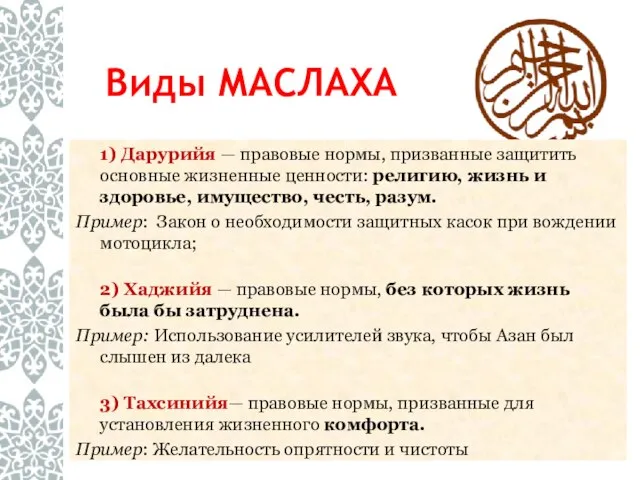 Виды МАСЛАХА

1) Дарурийя — правовые нормы, призванные защитить основные жизненные ценности: религию, жизнь и здоровье, имущество, честь, разум.

Пример: Закон о необходимости защитных касок при вождении мотоцикла;

2) Хаджийя — правовые нормы, без которых жизнь была бы затруднена.

Пример: Использование усилителей звука, чтобы Азан был слышен из далека

3) Тахсинийя— правовые нормы, призванные для установления жизненного комфорта.

Пример: Желательность опрятности и чистоты